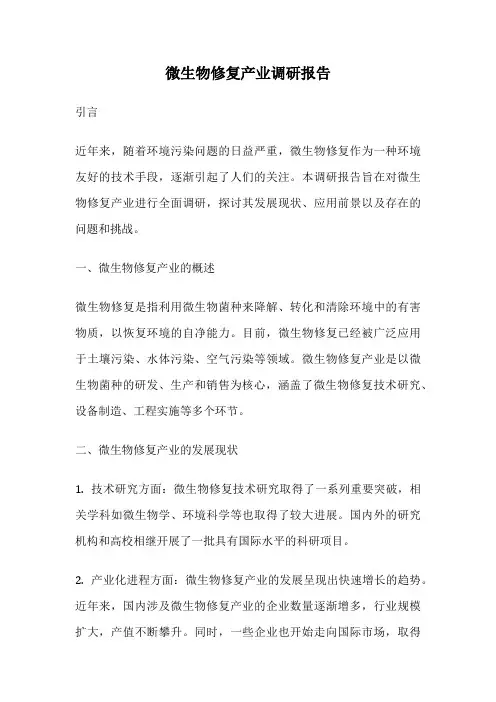 微生物修复产业调研报告

引言

近年来，随着环境污染问题的日益严重，微生物修复作为一种环境友好的技术手段，逐渐引起了人们的关注。本调研报告旨在对微生物修复产业进行全面调研，探讨其发展现状、应用前景以及存在的问题和挑战。

一、微生物修复产业的概述

微生物修复是指利用微生物菌种来降解、转化和清除环境中的有害物质，以恢复环境的自净能力。目前，微生物修复已经被广泛应用于土壤污染、水体污染、空气污染等领域。微生物修复产业是以微生物菌种的研发、生产和销售为核心，涵盖了微生物修复技术研究、设备制造、工程实施等多个环节。

二、微生物修复产业的发展现状

1. 技术研究方面：微生物修复技术研究取得了一系列重要突破，相关学科如微生物学、环境科学等也取得了较大进展。国内外的研究机构和高校相继开展了一批具有国际水平的科研项目。

2. 产业化进程方面：微生物修复产业的发展呈现出快速增长的趋势。近年来，国内涉及微生物修复产业的企业数量逐渐增多，行业规模扩大，产值不断攀升。同时，一些企业也开始走向国际市场，取得